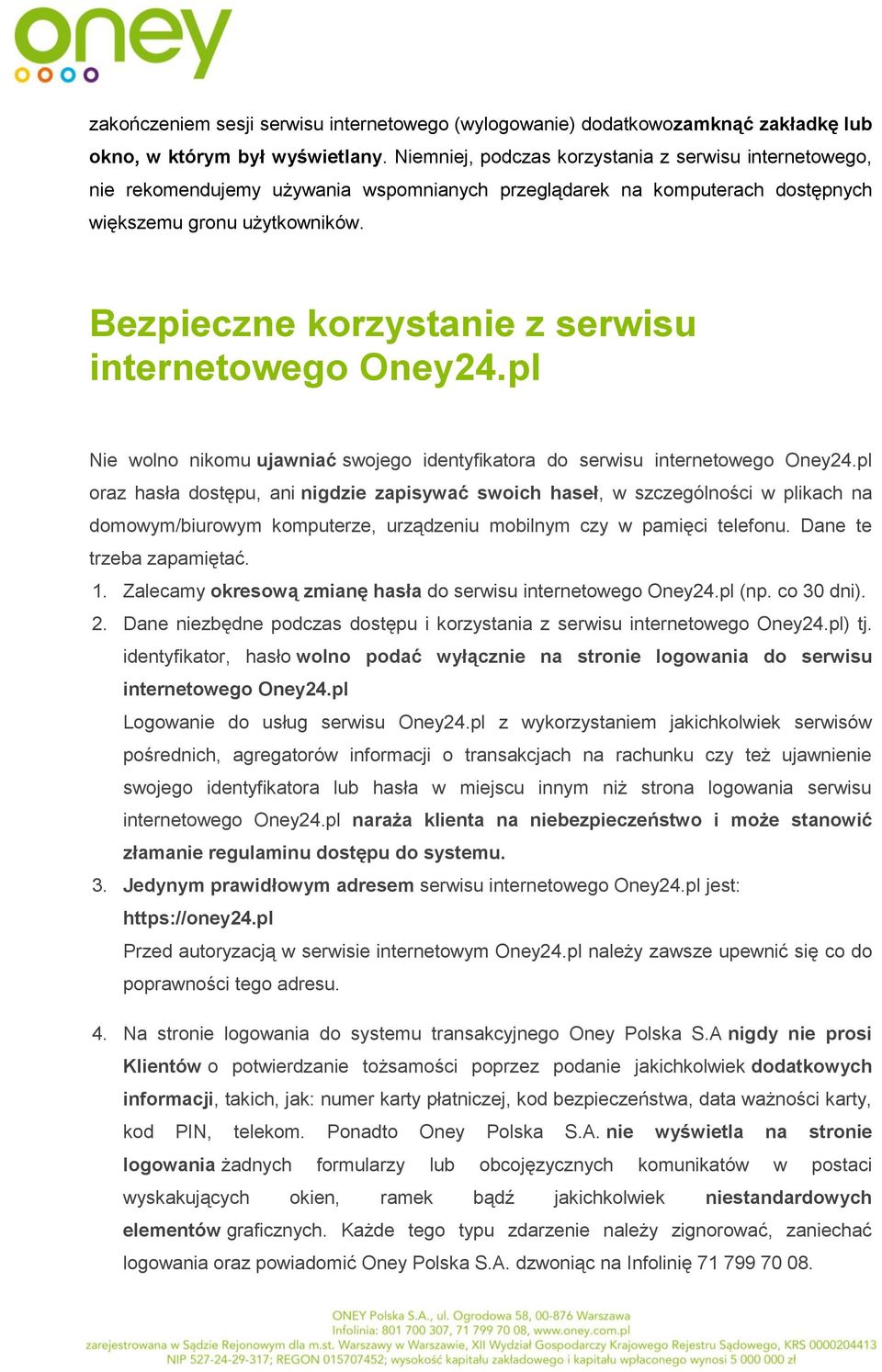 oney

zakończeniem sesji serwisu internetowego (wylogowanie) dodatkowozamknąć zakładkę lub okno, w którym był wyświetlany. Niemniej, podczas korzystania z serwisu internetowego, nie rekomendujemy używania wspomnianych przeglądarek na komputerach dostępnych większemu gronu użytkowników.

Bezpieczne korzystanie z serwisu internetowego Oney24.pl

Nie wolno nikomu ujawniać swojego identyfikatora do serwisu internetowego Oney24.pl oraz hasła dostępu, ani nigdzie zapisywać swoich haseł, w szczególności w plikach na domowym/biurowym komputerze, urządzeniu mobilnym czy w pamięci telefonu. Dane te trzeba zapamiętać.

1. Zalecamy okresową zmianę hasła do serwisu internetowego Oney24.pl (np. co 30 dni).
2. Dane niezbędne podczas dostępu i korzystania z serwisu internetowego Oney24.pl) tj. identyfikator, hasło wolno podać wyłącznie na stronie logowania do serwisu internetowego Oney24.pl
Logowanie do usług serwisu Oney24.pl z wykorzystaniem jakichkolwiek serwisów pośrednich, agregatorów informacji o transakcjach na rachunku czy też ujawnienie swojego identyfikatora lub hasła w miejscu innym niż strona logowania serwisu internetowego Oney24.pl naraża klienta na niebezpieczeństwo i może stanowić złamanie regulaminu dostępu do systemu.
3. Jedynym prawidłowym adresem serwisu internetowego Oney24.pl jest: https://oney24.pl
Przed autoryzacją w serwisie internetowym Oney24.pl należy zawsze upewnić się co do poprawności tego adresu.

4. Na stronie logowania do systemu transakcyjnego Oney Polska S.A nigdy nie prosi Klientów o potwierdzanie tożsamości poprzez podanie jakichkolwiek dodatkowych informacji, takich, jak: numer karty płatniczej, kod bezpieczeństwa, data ważności karty, kod PIN, telekom. Ponadto Oney Polska S.A. nie wyświetla na stronie logowania żadnych formularzy lub obcojęzycznych komunikatów w postaci wyskakujących okien, ramek bądź jakichkolwiek niestandardowych elementów graficznych. Każde tego typu zdarzenie należy zignorować, zaniechać logowania oraz powiadomić Oney Polska S.A. dzwoniąc na Infolinię 71 799 70 08.

ONEY Polska S.A., ul. Ogrodowa 58, 00-876 Warszawa
Infolinia: 801 700 307, 71 799 70 08, www.oney.com.pl
zarejestrowana w Sądzie Rejonowym dla m.st. Warszawy w Warszawie, XII Wydział Gospodarczy Krajowego Rejestru Sądowego, KRS 0000204413
NIP 527-24-29-317; REGON 015707452; wysokość kapitału zakładowego i kapitału wpłaconego wynosi 5 000 000 zł